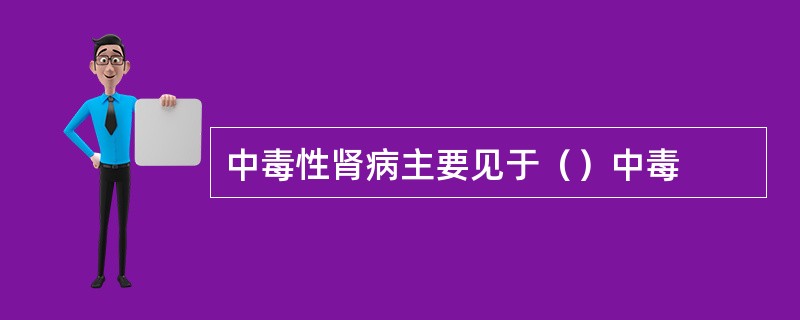 中毒性肾病主要见于（）中毒